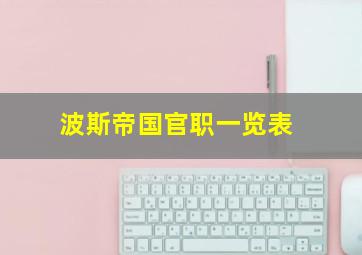 波斯帝国官职一览表